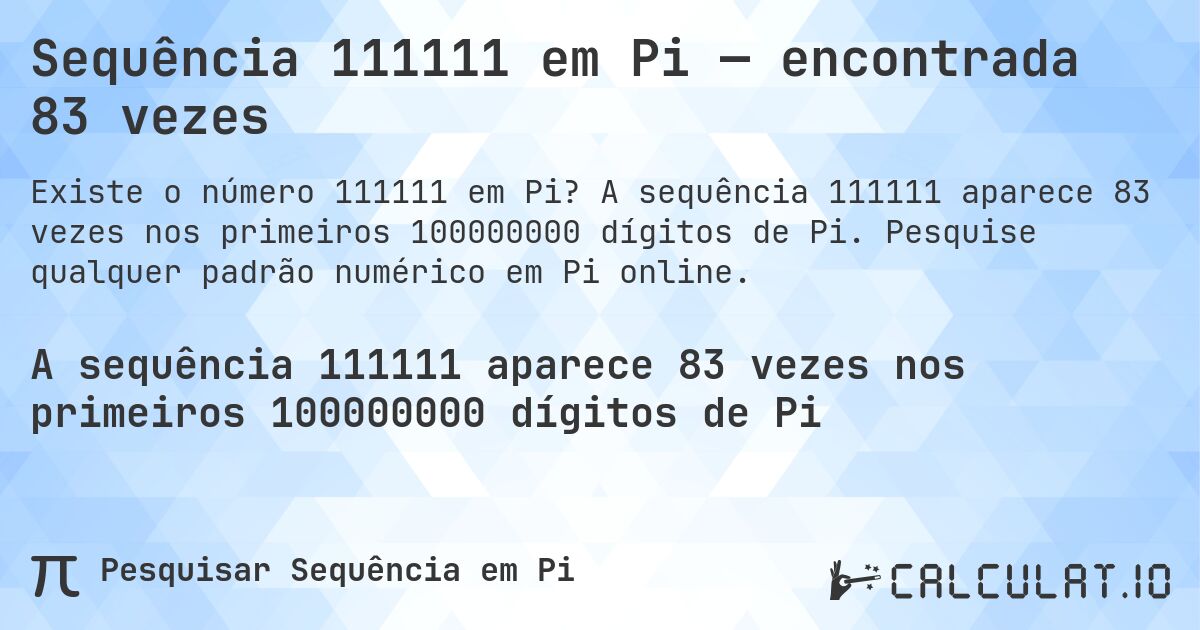 Sequência 111111 em Pi — encontrada 83 vezes

Existe o número 111111 em Pi? A sequência 111111 aparece 83 vezes nos primeiros 100000000 dígitos de Pi. Pesquise qualquer padrão numérico em Pi online.

A sequência 111111 aparece 83 vezes nos primeiros 100000000 dígitos de Pi

π Pesquisar Sequência em Pi

CALCULAT.IO